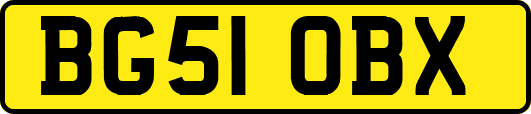 BG51 OBX